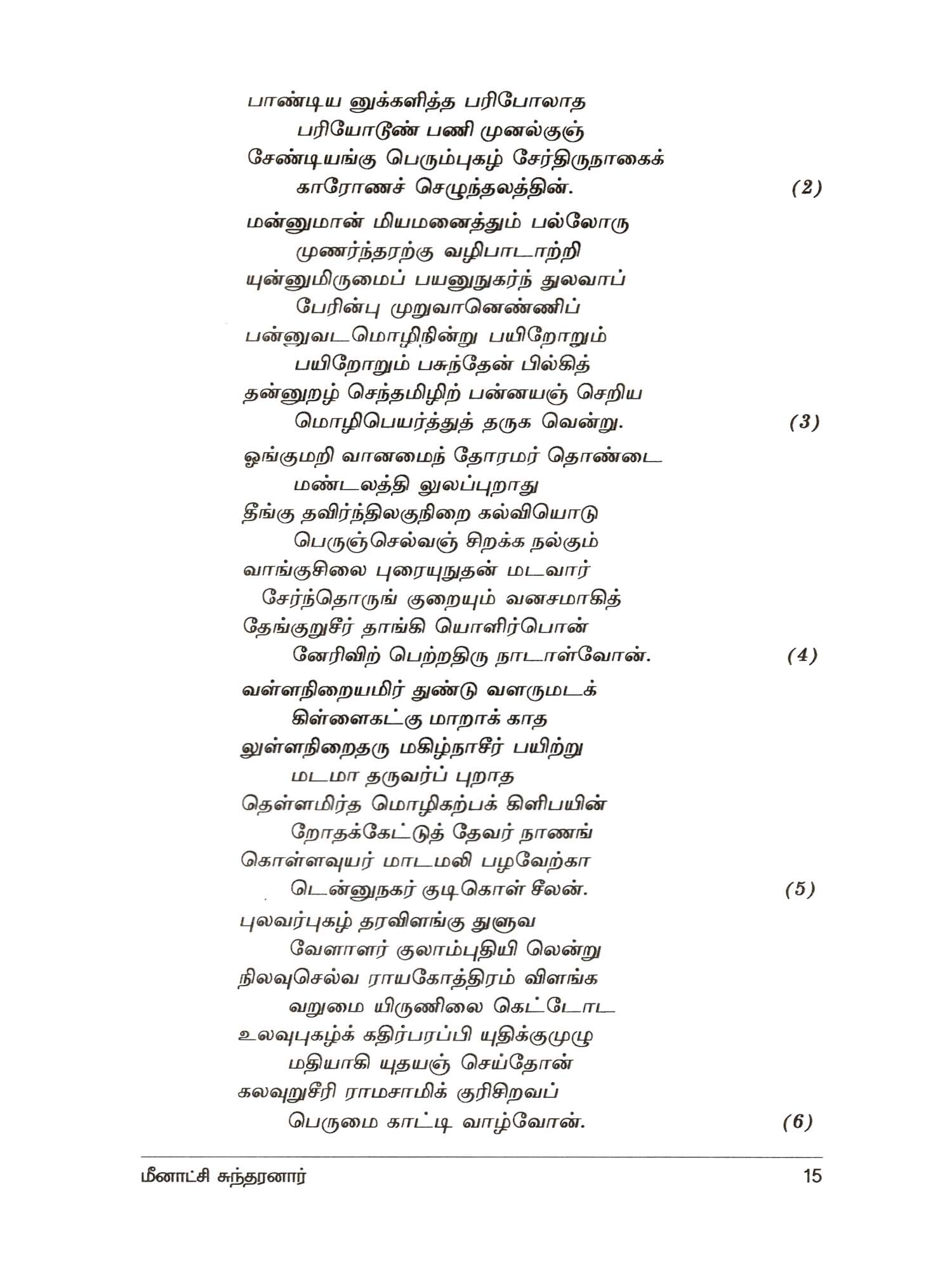 பாண்டிய னுக்களித்த பரிபோலாத
பரியோடுண் பணி முனல்குஞ்
சேண்டியங்கு பெரும்புகழ் சேர்திருநாகைக்
காரோணச் செழுந்தலத்தின். (2)

மன்னுமான் மியமனைத்தும் பல்லோரு
முணர்ந்தரற்கு வழிபாடாற்றி
யுன்னுமிருமைப் பயனுநுகர்ந் துலவாப்
பேரின்பு முறுவானெண்ணிப்
பன்னுவடமொழிநின்று பயிறோறும்
பயிறோறும் பசுந்தேன் பில்கித்
தன்னுறழ் செந்தமிழிற் பன்னயஞ் செறிய
மொழிபெயர்த்துத் தருக வென்று. (3)

ஓங்குமறி வானமைந் தோரமர் தொண்டை
மண்டலத்தி லுலப்புறாது
தீங்கு தவிர்ந்திலகுநிறை கல்வியொடு
பெருஞ்செல்வஞ் சிறக்க நல்கும்
வாங்குசிலை புரையுநுதன் மடவார்
சேர்ந்தொருங் குறையும் வனசமாகித்
தேங்குறுசீர் தாங்கி யொளிர்பொன்
னேரிவிற் பெற்றதிரு நாடாள்வோன். (4)

வள்ளநிறையமிர் துண்டு வளருமடக்
கிள்ளைகட்கு மாறாக் காத
லுள்ளநிறைதரு மகிழ்நாசீர் பயிற்று
மடமா தருவர்ப் புறாத
தெள்ளமிர்த மொழிகற்பக் கிளிபயின்
றோதக்கேட்டுத் தேவர் நாணங்
கொள்ளவுயர் மாடமலி பழவேற்கா
டென்னுநகர் குடிகொள் சீலன். (5)

புலவர்புகழ் தரவிளங்கு துளுவ
வேளாளர் குலாம்புதியி லென்று
நிலவுசெல்வ ராயகோத்திரம் விளங்க
வறுமை யிருணிலை கெட்டோட
உலவுபுகழ்க் கதிர்பரப்பி யுதிக்குமுழு
மதியாகி யுதயஞ் செய்தோன்
கலவுறுசீரி ராமசாமிக் குரிசிறவப்
பெருமை காட்டி வாழ்வோன். (6)

மீனாட்சி சுந்தரனார் 15